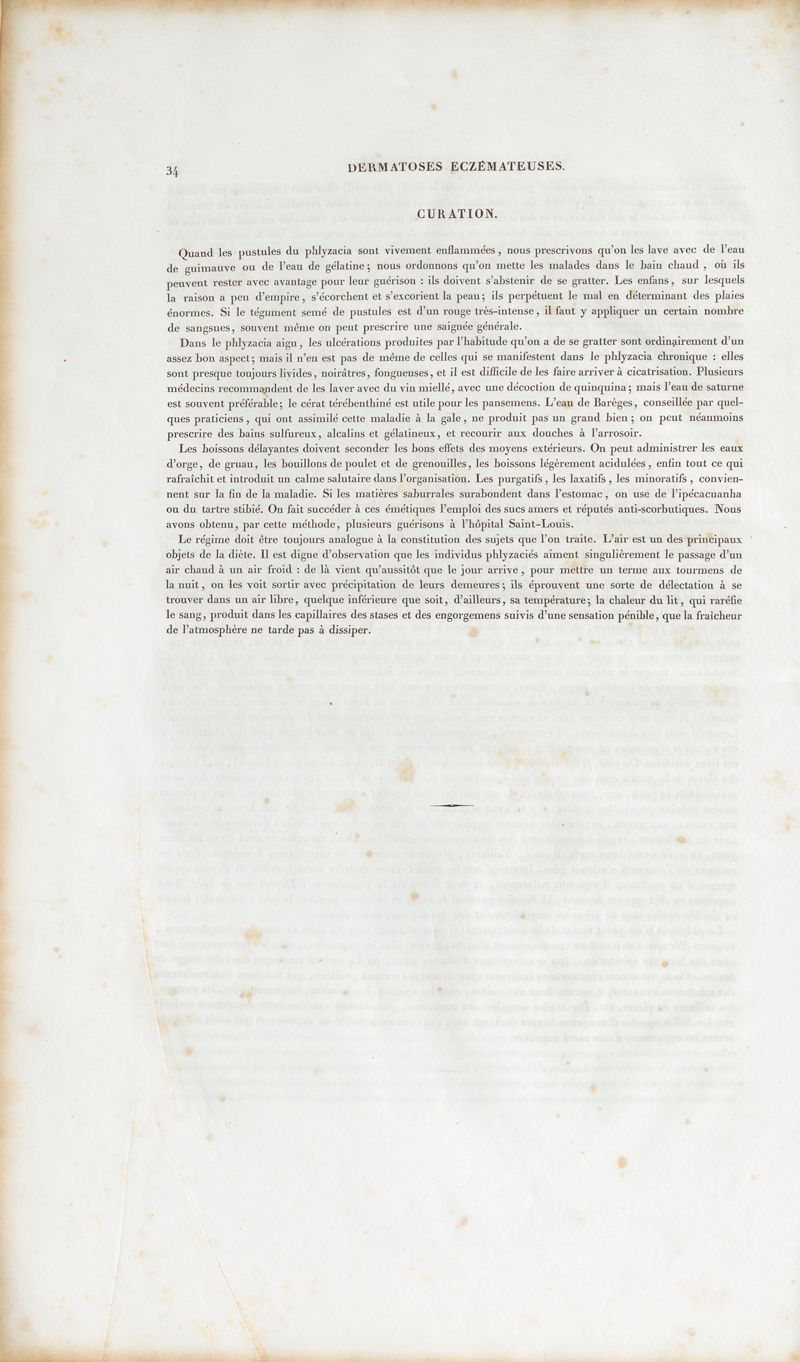 34 DERMATOSES ECZÉMATEUSES.

CURATION.

Quand les pustules du phlyzacia sont vivement enflammées, nous prescrivons qu'on les lave avec de l'eau de guimauve ou de l'eau de gélatine; nous ordonnons qu'on mette les malades dans le bain chaud, où ils peuvent rester avec avantage pour leur guérison : ils doivent s'abstenir de se gratter. Les enfans, sur lesquels la raison a peu d'empire, s'écorchent et s'excorient la peau; ils perpétuent le mal en déterminant des plaies énormes. Si le tégument semé de pustules est d'un rouge très-intense, il faut y appliquer un certain nombre de sangsues, souvent même on peut prescrire une saignée générale.

Dans le phlyzacia aigu, les ulcérations produites par l'habitude qu'on a de se gratter sont ordinairement d'un assez bon aspect; mais il n'en est pas de même de celles qui se manifestent dans le phlyzacia chronique : elles sont presque toujours livides, noirâtres, fongueuses, et il est difficile de les faire arriver à cicatrisation. Plusieurs médecins recommandent de les laver avec du vin miellé, avec une décoction de quinquina; mais l'eau de saturne est souvent préférable; le cérat térébenthiné est utile pour les pansemens. L'eau de Barèges, conseillée par quelques praticiens, qui ont assimilé cette maladie à la gale, ne produit pas un grand bien; on peut néanmoins prescrire des bains sulfureux, alcalins et gélatineux, et recourir aux douches à l'arrosoir.

Les boissons délayantes doivent seconder les bons effets des moyens extérieurs. On peut administrer les eaux d'orge, de gruau, les bouillons de poulet et de grenouilles, les boissons légèrement acidulées, enfin tout ce qui rafraîchit et introduit un calme salutaire dans l'organisation. Les purgatifs, les laxatifs, les minoratifs, conviennent sur la fin de la maladie. Si les matières saburrales surabondent dans l'estomac, on use de l'ipécacuanha ou du tartre stibié. On fait succéder à ces émétiques l'emploi des sucs amers et réputés anti-scorbutiques. Nous avons obtenu, par cette méthode, plusieurs guérisons à l'hôpital Saint-Louis.

Le régime doit être toujours analogue à la constitution des sujets que l'on traite. L'air est un des principaux objets de la diète. Il est digne d'observation que les individus phlyzaciés aiment singulièrement le passage d'un air chaud à un air froid : de là vient qu'aussitôt que le jour arrive, pour mettre un terme aux tourmens de la nuit, on les voit sortir avec précipitation de leurs demeures; ils éprouvent une sorte de délectation à se trouver dans un air libre, quelque inférieure que soit, d'ailleurs, sa température; la chaleur du lit, qui raréfie le sang, produit dans les capillaires des stases et des engorgemens suivis d'une sensation pénible, que la fraîcheur de l'atmosphère ne tarde pas à dissiper.